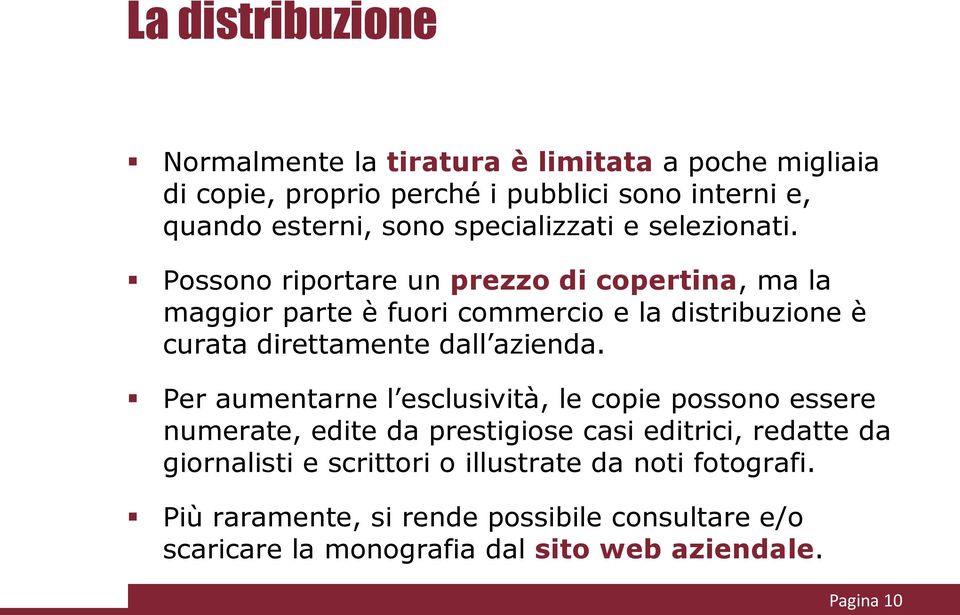 La distribuzione

▪ Normalmente la tiratura è limitata a poche migliaia di copie, proprio perché i pubblici sono interni e, quando esterni, sono specializzati e selezionati.

▪ Possono riportare un prezzo di copertina, ma la maggior parte è fuori commercio e la distribuzione è curata direttamente dall'azienda.

▪ Per aumentarne l'esclusività, le copie possono essere numerate, edite da prestigiose casi editrici, redatte da giornalisti e scrittori o illustrate da noti fotografi.

▪ Più raramente, si rende possibile consultare e/o scaricare la monografia dal sito web aziendale.

Pagina 10